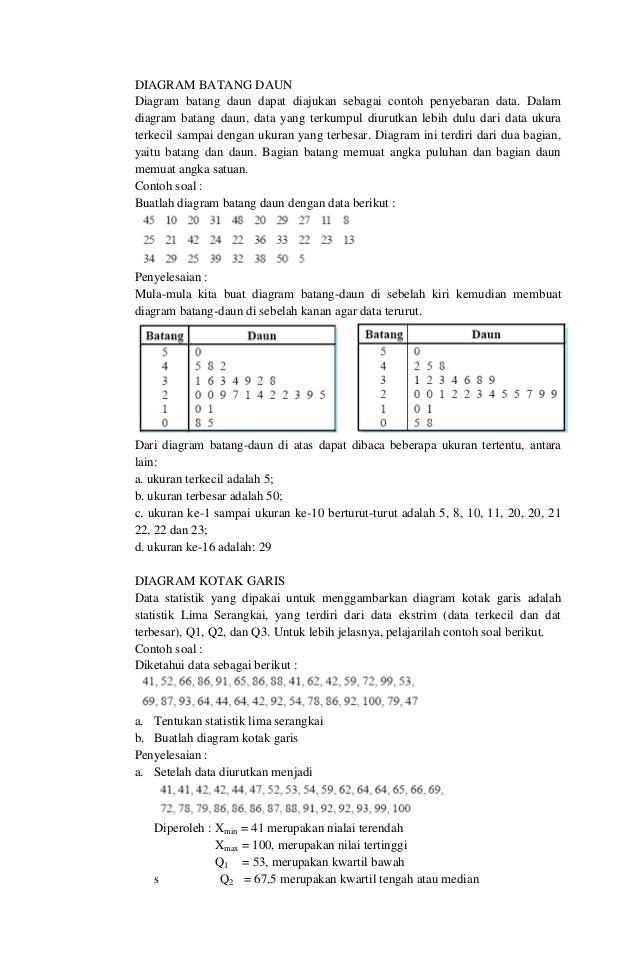 DIAGRAM BATANG DAUN

Diagram batang daun dapat diajukan sebagai contoh penyebaran data. Dalam diagram batang daun, data yang terkumpul diurutkan lebih dulu dari data ukura terkecil sampai dengan ukuran yang terbesar. Diagram ini terdiri dari dua bagian, yaitu batang dan daun. Bagian batang memuat angka puluhan dan bagian daun memuat angka satuan.

Contoh soal :

Buatlah diagram batang daun dengan data berikut :

45 10 20 31 48 20 29 27 11 8
25 21 42 24 22 36 33 22 23 13
34 29 25 39 32 38 50 5

Penyelesaian :

Mula-mula kita buat diagram batang-daun di sebelah kiri kemudian membuat diagram batang-daun di sebelah kanan agar data terurut.

| Batang | Daun |
|---|---|
| 5 | 0 |
| 4 | 5 8 2 |
| 3 | 1 6 3 4 9 2 8 |
| 2 | 0 0 9 7 1 4 2 2 3 9 5 |
| 1 | 0 1 |
| 0 | 8 5 |

| Batang | Daun |
|---|---|
| 5 | 0 |
| 4 | 2 5 8 |
| 3 | 1 2 3 4 6 8 9 |
| 2 | 0 0 1 2 2 3 4 5 5 7 9 9 |
| 1 | 0 1 |
| 0 | 5 8 |

Dari diagram batang-daun di atas dapat dibaca beberapa ukuran tertentu, antara lain:

a. ukuran terkecil adalah 5;
b. ukuran terbesar adalah 50;
c. ukuran ke-1 sampai ukuran ke-10 berturut-turut adalah 5, 8, 10, 11, 20, 20, 21 22, 22 dan 23;
d. ukuran ke-16 adalah: 29

DIAGRAM KOTAK GARIS

Data statistik yang dipakai untuk menggambarkan diagram kotak garis adalah statistik Lima Serangkai, yang terdiri dari data ekstrim (data terkecil dan dat terbesar), Q1, Q2, dan Q3. Untuk lebih jelasnya, pelajarilah contoh soal berikut.

Contoh soal :

Diketahui data sebagai berikut :

41, 52, 66, 86, 91, 65, 86, 88, 41, 62, 42, 59, 72, 99, 53,
69, 87, 93, 64, 44, 64, 42, 92, 54, 78, 86, 92, 100, 79, 47

a. Tentukan statistik lima serangkai
b. Buatlah diagram kotak garis

Penyelesaian :

a. Setelah data diurutkan menjadi

41, 41, 42, 42, 44, 47, 52, 53, 54, 59, 62, 64, 64, 65, 66, 69,
72, 78, 79, 86, 86, 86, 87, 88, 91, 92, 92, 93, 99, 100

Diperoleh : $X_{min}$ = 41 merupakan nialai terendah
$X_{max}$ = 100, merupakan nilai tertinggi
$Q_1$ = 53, merupakan kwartil bawah
s $Q_2$ = 67,5 merupakan kwartil tengah atau median